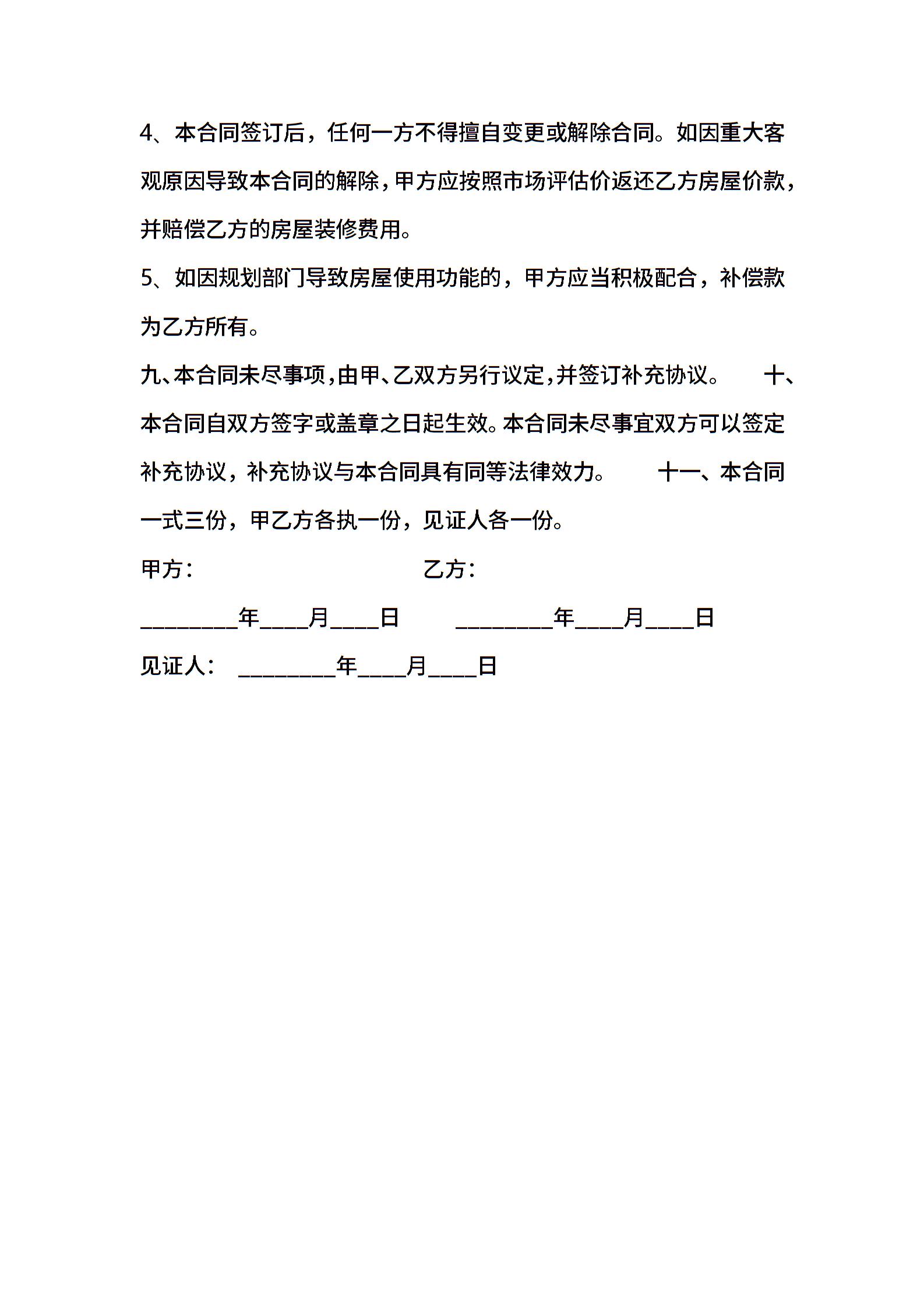 4、本合同签订后，任何一方不得擅自变更或解除合同。如因重大客观原因导致本合同的解除，甲方应按照市场评估价返还乙方房屋价款，并赔偿乙方的房屋装修费用。

5、如因规划部门导致房屋使用功能的，甲方应当积极配合，补偿款为乙方所有。

九、本合同未尽事项，由甲、乙双方另行议定，并签订补充协议。 十、本合同自双方签字或盖章之日起生效。本合同未尽事宜双方可以签定补充协议，补充协议与本合同具有同等法律效力。 十一、本合同一式三份，甲乙方各执一份，见证人各一份。

甲方： 乙方：

________年____月____日 ________年____月____日

见证人： ________年____月____日